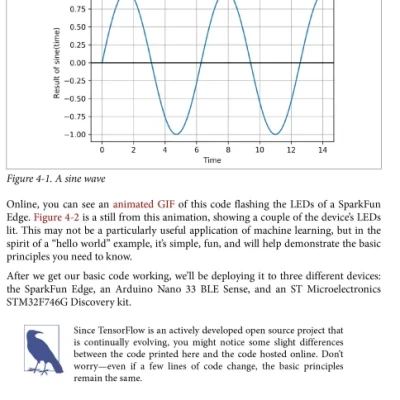 0.75
0.50
0.25
0.00
−0.25
−0.50
−0.75
−1.00
Result of sine(time)
0 2 4 6 8 10 12 14
Time

Figure 4-1. A sine wave

Online, you can see an animated GIF of this code flashing the LEDs of a SparkFun Edge. Figure 4-2 is a still from this animation, showing a couple of the device's LEDs lit. This may not be a particularly useful application of machine learning, but in the spirit of a "hello world" example, it's simple, fun, and will help demonstrate the basic principles you need to know.

After we get our basic code working, we'll be deploying it to three different devices: the SparkFun Edge, an Arduino Nano 33 BLE Sense, and an ST Microelectronics STM32F746G Discovery kit.

Since TensorFlow is an actively developed open source project that is continually evolving, you might notice some slight differences between the code printed here and the code hosted online. Don't worry—even if a few lines of code change, the basic principles remain the same.